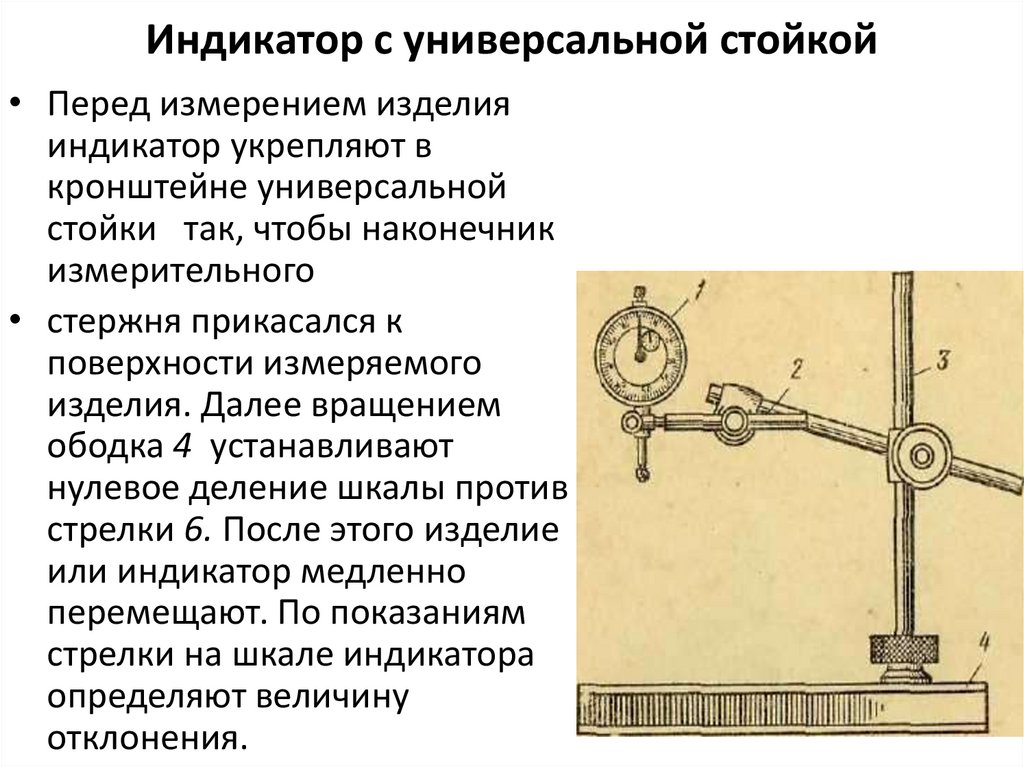 Индикатор с универсальной стойкой

• Перед измерением изделия индикатор укрепляют в кронштейне универсальной стойки так, чтобы наконечник измерительного

• стержня прикасался к поверхности измеряемого изделия. Далее вращением ободка 4 устанавливают нулевое деление шкалы против стрелки 6. После этого изделие или индикатор медленно перемещают. По показаниям стрелки на шкале индикатора определяют величину отклонения.

1
2
3
4